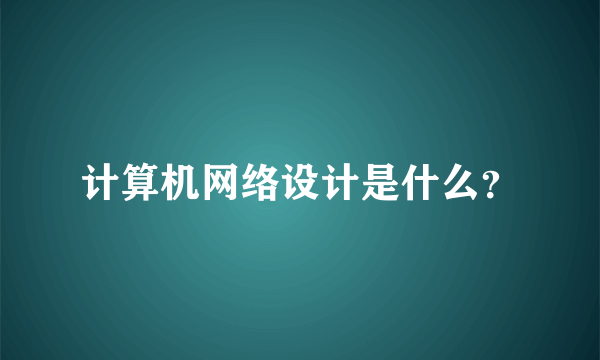 计算机网络设计是什么?